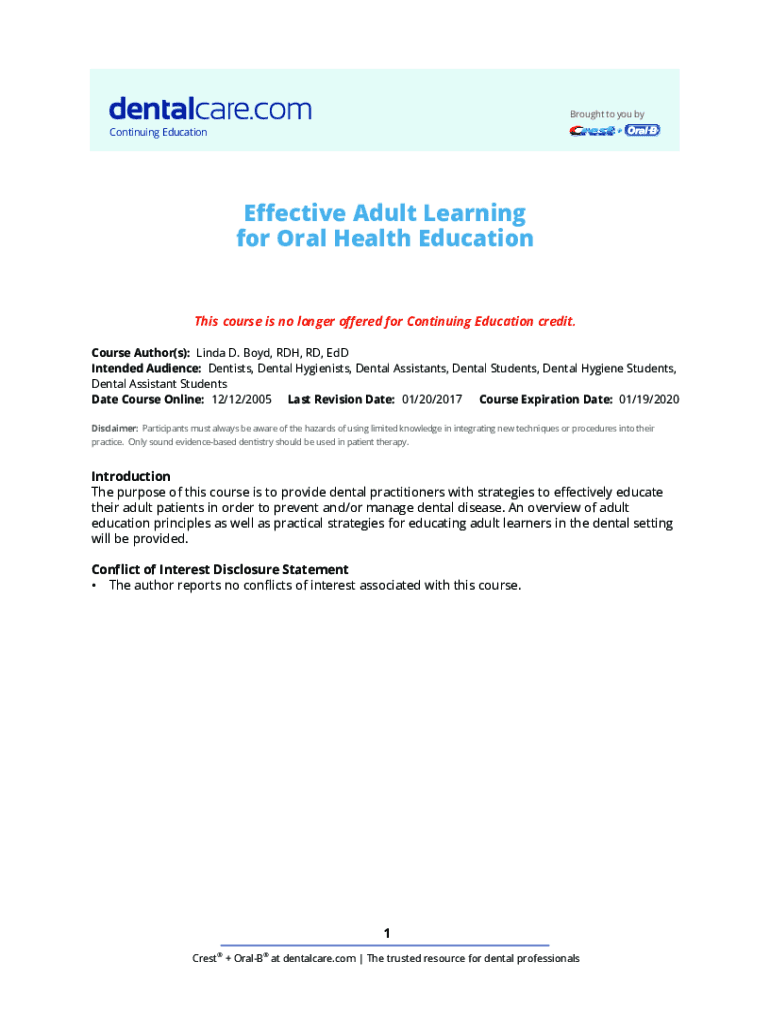 dentalcare.com
Continuing Education

Brought to you by
Crest + Oral-B

Effective Adult Learning for Oral Health Education

This course is no longer offered for Continuing Education credit.

Course Author(s): Linda D. Boyd, RDH, RD, EdD
Intended Audience: Dentists, Dental Hygienists, Dental Assistants, Dental Students, Dental Hygiene Students, Dental Assistant Students
Date Course Online: 12/12/2005 Last Revision Date: 01/20/2017 Course Expiration Date: 01/19/2020

Disclaimer: Participants must always be aware of the hazards of using limited knowledge in integrating new techniques or procedures into their practice. Only sound evidence-based dentistry should be used in patient therapy.

Introduction
The purpose of this course is to provide dental practitioners with strategies to effectively educate their adult patients in order to prevent and/or manage dental disease. An overview of adult education principles as well as practical strategies for educating adult learners in the dental setting will be provided.

Conflict of Interest Disclosure Statement
• The author reports no conflicts of interest associated with this course.

1
Crest® + Oral-B® at dentalcare.com | The trusted resource for dental professionals